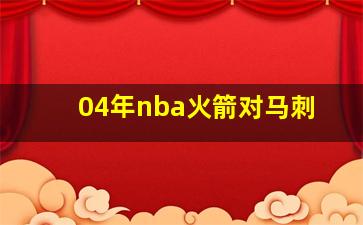 04年nba火箭对马刺